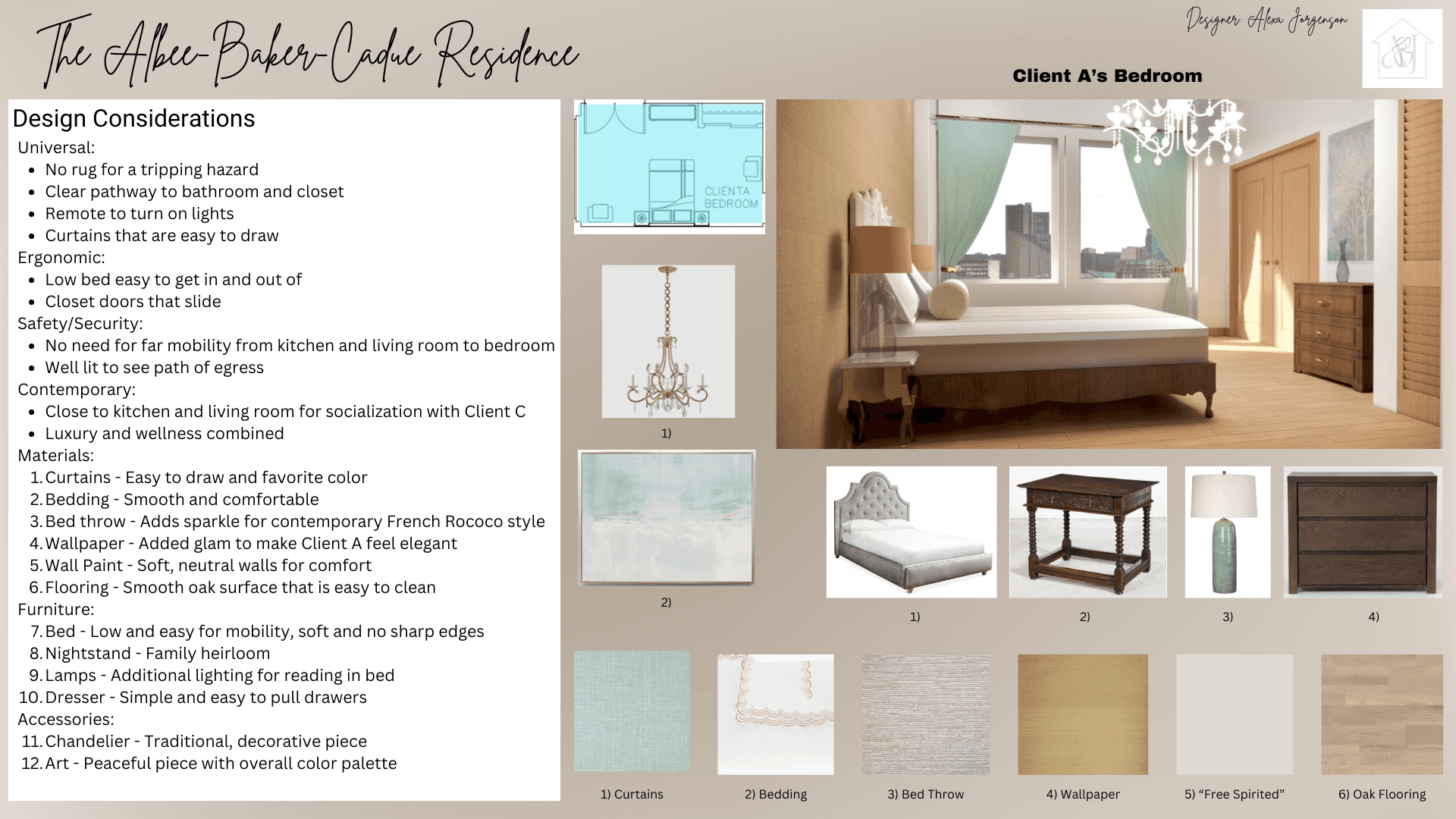 The Albee-Baker-Cadue Residence

Designer: Alexa Jorgenson

Client A's Bedroom

Design Considerations

Universal:
- No rug for a tripping hazard
- Clear pathway to bathroom and closet
- Remote to turn on lights
- Curtains that are easy to draw

Ergonomic:
- Low bed easy to get in and out of
- Closet doors that slide

Safety/Security:
- No need for far mobility from kitchen and living room to bedroom
- Well lit to see path of egress

Contemporary:
- Close to kitchen and living room for socialization with Client C
- Luxury and wellness combined

Materials:
1. Curtains - Easy to draw and favorite color
2. Bedding - Smooth and comfortable
3. Bed throw - Adds sparkle for contemporary French Rococo style
4. Wallpaper - Added glam to make Client A feel elegant
5. Wall Paint - Soft, neutral walls for comfort
6. Flooring - Smooth oak surface that is easy to clean

Furniture:
7. Bed - Low and easy for mobility, soft and no sharp edges
8. Nightstand - Family heirloom
9. Lamps - Additional lighting for reading in bed
10. Dresser - Simple and easy to pull drawers

Accessories:
11. Chandelier - Traditional, decorative piece
12. Art - Peaceful piece with overall color palette

CLIENTA BEDROOM

1)

2)

1)

2)

3)

4)

1) Curtains

2) Bedding

3) Bed Throw

4) Wallpaper

5) "Free Spirited"

6) Oak Flooring